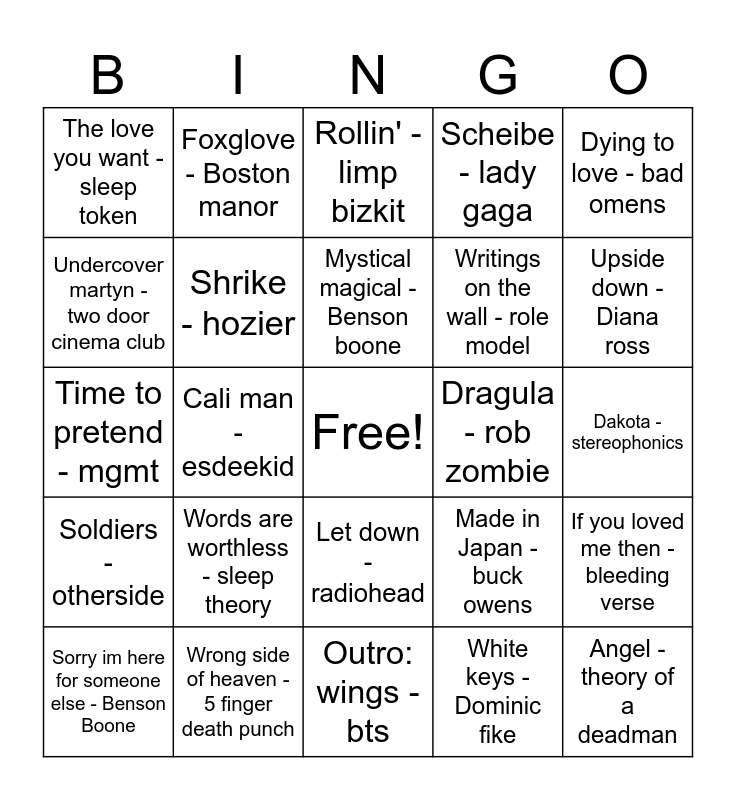 | B | I | N | G | O |
|---|---|---|---|---|
| The love you want - sleep token | Foxglove - Boston manor | Rollin' - limp bizkit | Scheibe - lady gaga | Dying to love - bad omens |
| Undercover martyn - two door cinema club | Shrike - hozier | Mystical magical - Benson boone | Writings on the wall - role model | Upside down - Diana ross |
| Time to pretend - mgmt | Cali man - esdeekid | Free! | Dragula - rob zombie | Dakota - stereophonics |
| Soldiers - otherside | Words are worthless - sleep theory | Let down - radiohead | Made in Japan - buck owens | If you loved me then - bleeding verse |
| Sorry im here for someone else - Benson Boone | Wrong side of heaven - 5 finger death punch | Outro: wings - bts | White keys - Dominic fike | Angel - theory of a deadman |